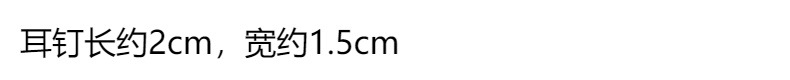 耳钉长约2cm，宽约1.5cm